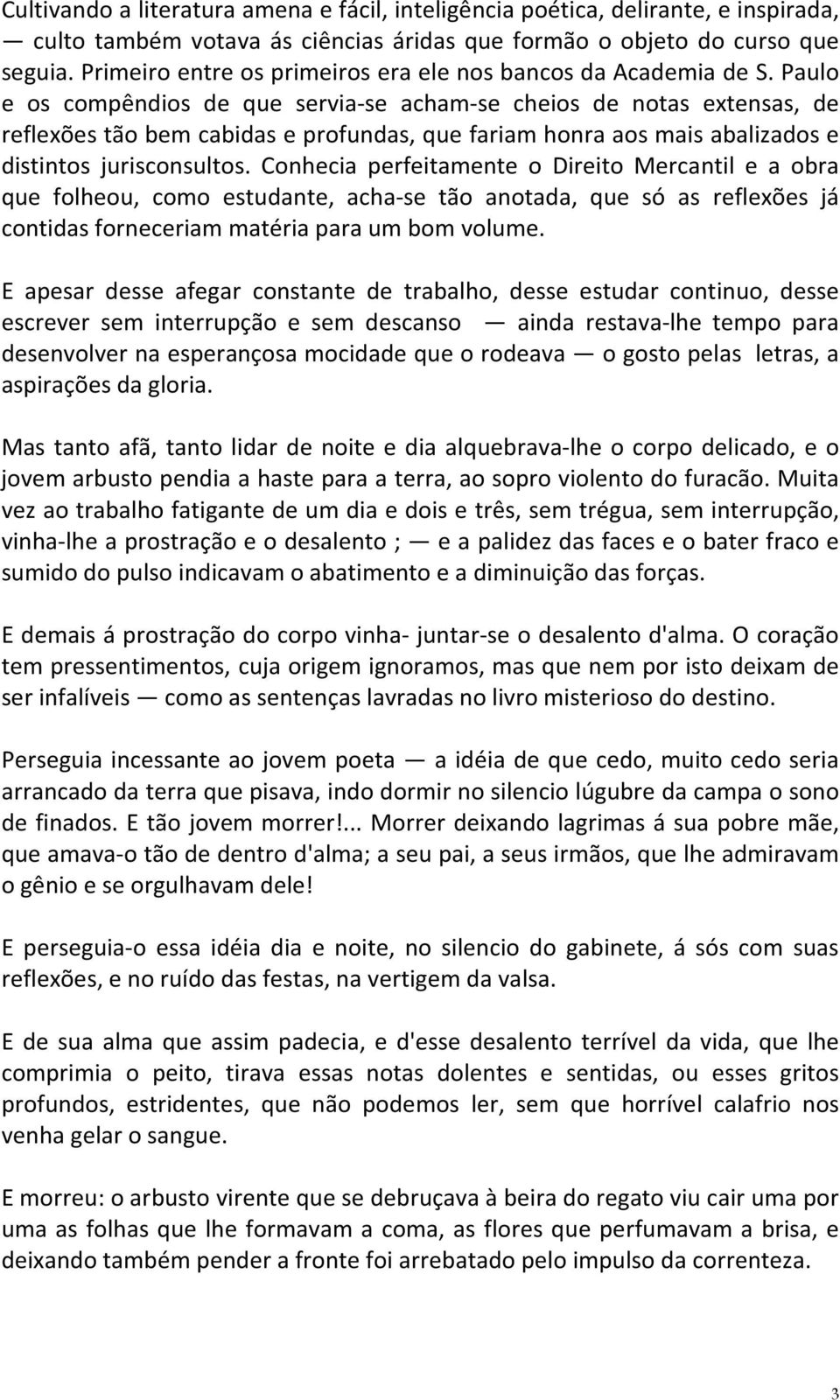 Cultivando a literatura amena e fácil, inteligência poética, delirante, e inspirada, — culto também votava ás ciências áridas que formão o objeto do curso que seguia. Primeiro entre os primeiros era ele nos bancos da Academia de S. Paulo e os compêndios de que servia-se acham-se cheios de notas extensas, de reflexões tão bem cabidas e profundas, que fariam honra aos mais abalizados e distintos jurisconsultos. Conhecia perfeitamente o Direito Mercantil e a obra que folheou, como estudante, acha-se tão anotada, que só as reflexões já contidas forneceriam matéria para um bom volume.

E apesar desse afegar constante de trabalho, desse estudar continuo, desse escrever sem interrupção e sem descanso — ainda restava-lhe tempo para desenvolver na esperançosa mocidade que o rodeava — o gosto pelas letras, a aspirações da gloria.

Mas tanto afã, tanto lidar de noite e dia alquebrava-lhe o corpo delicado, e o jovem arbusto pendia a haste para a terra, ao sopro violento do furacão. Muita vez ao trabalho fatigante de um dia e dois e três, sem trégua, sem interrupção, vinha-lhe a prostração e o desalento ; — e a palidez das faces e o bater fraco e sumido do pulso indicavam o abatimento e a diminuição das forças.

E demais á prostração do corpo vinha- juntar-se o desalento d'alma. O coração tem pressentimentos, cuja origem ignoramos, mas que nem por isto deixam de ser infalíveis — como as sentenças lavradas no livro misterioso do destino.

Perseguia incessante ao jovem poeta — a idéia de que cedo, muito cedo seria arrancado da terra que pisava, indo dormir no silencio lúgubre da campa o sono de finados. E tão jovem morrer!... Morrer deixando lagrimas á sua pobre mãe, que amava-o tão de dentro d'alma; a seu pai, a seus irmãos, que lhe admiravam o gênio e se orgulhavam dele!

E perseguia-o essa idéia dia e noite, no silencio do gabinete, á sós com suas reflexões, e no ruído das festas, na vertigem da valsa.

E de sua alma que assim padecia, e d'esse desalento terrível da vida, que lhe comprimia o peito, tirava essas notas dolentes e sentidas, ou esses gritos profundos, estridentes, que não podemos ler, sem que horrível calafrio nos venha gelar o sangue.

E morreu: o arbusto virente que se debruçava à beira do regato viu cair uma por uma as folhas que lhe formavam a coma, as flores que perfumavam a brisa, e deixando também pender a fronte foi arrebatado pelo impulso da correnteza.

3